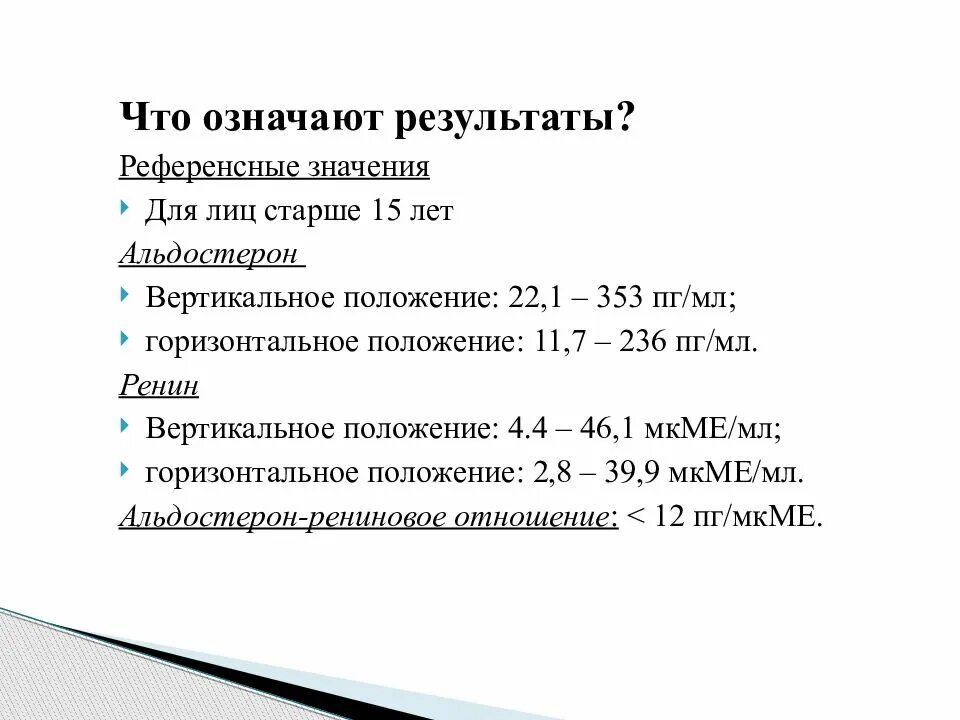 Что означают результаты?

Референсные значения

Для лиц старше 15 лет

Альдостерон

Вертикальное положение: 22,1 – 353 пг/мл;

горизонтальное положение: 11,7 – 236 пг/мл.

Ренин

Вертикальное положение: 4.4 – 46,1 мкМЕ/мл;

горизонтальное положение: 2,8 – 39,9 мкМЕ/мл.

Альдостерон-рениновое отношение: < 12 пг/мкМЕ.